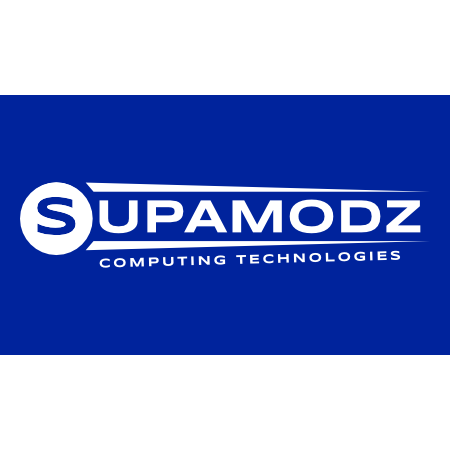 SUPAMODZ
COMPUTING TECHNOLOGIES